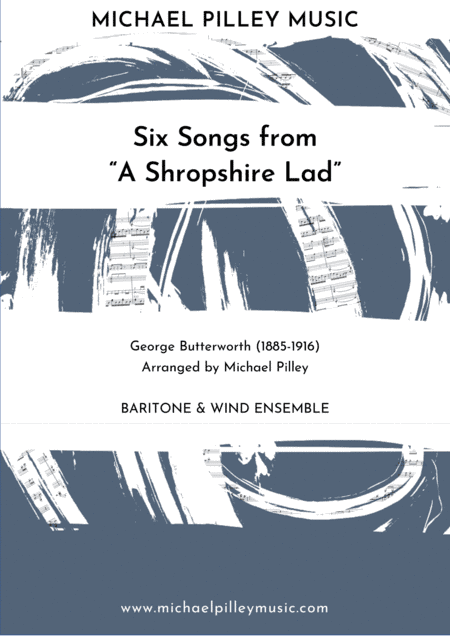 MICHAEL PILLEY MUSIC

Six Songs from
"A Shropshire Lad"

George Butterworth (1885-1916)
Arranged by Michael Pilley

BARITONE & WIND ENSEMBLE

www.michaelpilleymusic.com